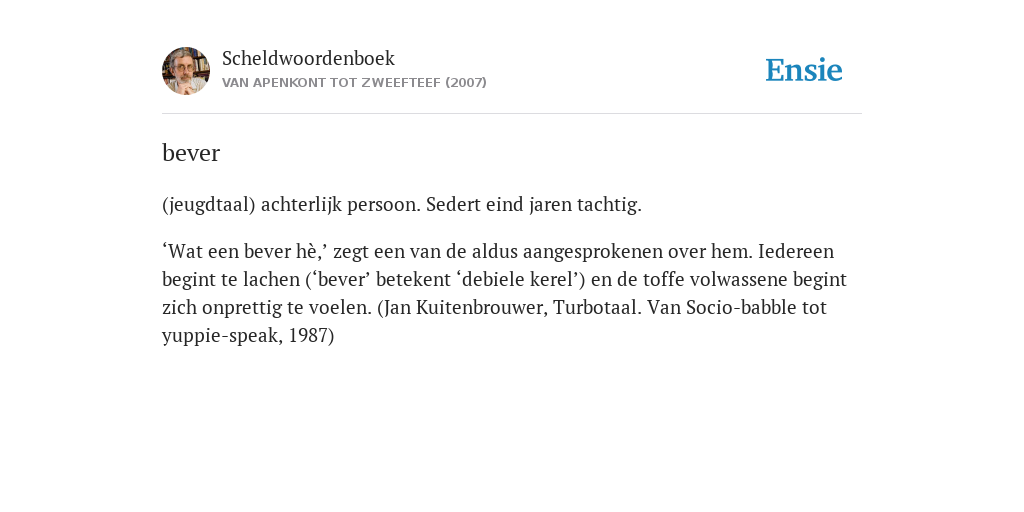 Scheldwoordenboek
VAN APENKONT TOT ZWEEFTEEF (2007)

Ensie

bever

(jeugdtaal) achterlijk persoon. Sedert eind jaren tachtig.

‘Wat een bever hè,’ zegt een van de aldus aangesprokenen over hem. Iedereen begint te lachen (‘bever’ betekent ‘debiele kerel’) en de toffe volwassene begint zich onprettig te voelen. (Jan Kuitenbrouwer, Turbotaal. Van Socio-babble tot yuppie-speak, 1987)